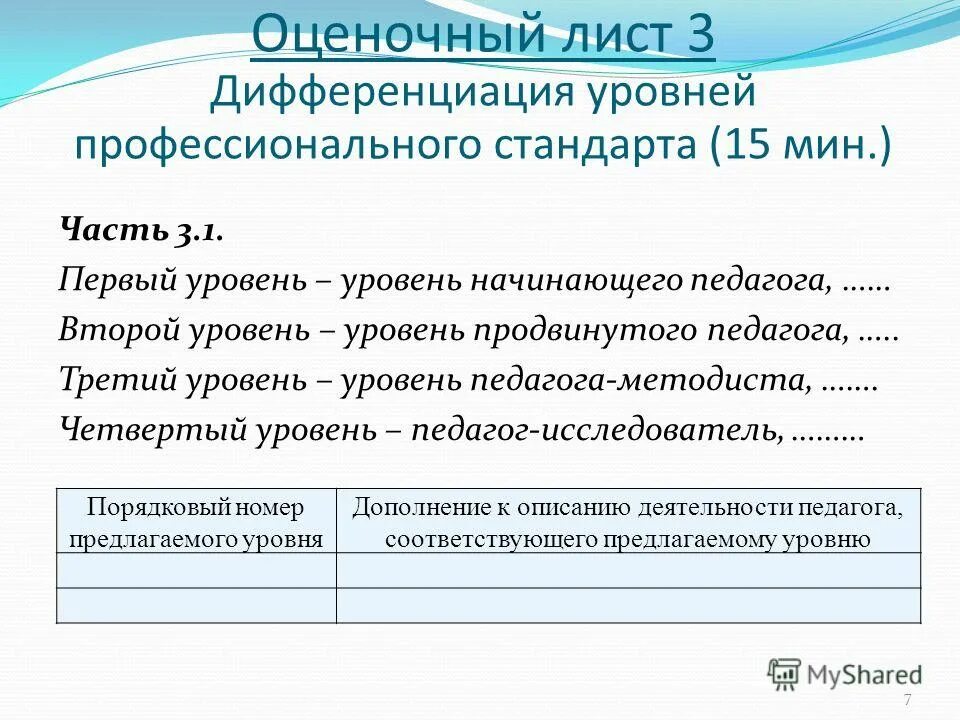 Оценочный лист 3
Дифференциация уровней профессионального стандарта (15 мин.)

Часть 3.1.
Первый уровень – уровень начинающего педагога, ……
Второй уровень – уровень продвинутого педагога, …..
Третий уровень – уровень педагога-методиста, …….
Четвертый уровень – педагог-исследователь, ………

| Порядковый номер предлагаемого уровня | Дополнение к описанию деятельности педагога, соответствующего предлагаемому уровню |
|---|---|
| | |
| | |

MyShared
7